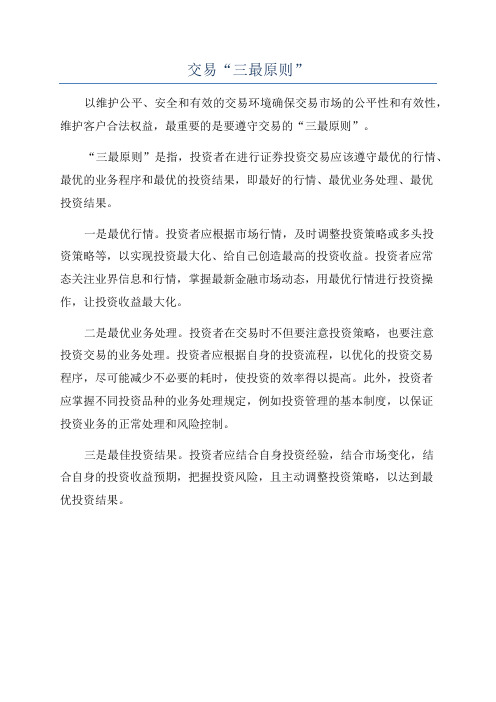 交易“三最原则”

以维护公平、安全和有效的交易环境确保交易市场的公平性和有效性，维护客户合法权益，最重要的是要遵守交易的“三最原则”。

“三最原则”是指，投资者在进行证券投资交易应该遵守最优的行情、最优的业务程序和最优的投资结果，即最好的行情、最优业务处理、最优投资结果。

一是最优行情。投资者应根据市场行情，及时调整投资策略或多头投资策略等，以实现投资最大化、给自己创造最高的投资收益。投资者应常态关注业界信息和行情，掌握最新金融市场动态，用最优行情进行投资操作，让投资收益最大化。

二是最优业务处理。投资者在交易时不但要注意投资策略，也要注意投资交易的业务处理。投资者应根据自身的投资流程，以优化的投资交易程序，尽可能减少不必要的耗时，使投资的效率得以提高。此外，投资者应掌握不同投资品种的业务处理规定，例如投资管理的基本制度，以保证投资业务的正常处理和风险控制。

三是最佳投资结果。投资者应结合自身投资经验，结合市场变化，结合自身的投资收益预期，把握投资风险，且主动调整投资策略，以达到最优投资结果。